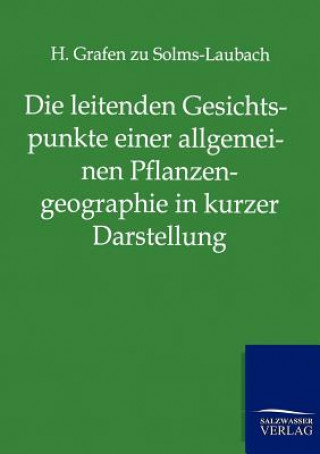 H. Grafen zu Solms-Laubach

Die leitenden Gesichtspunkte einer allgemeinen Pflanzengeographie in kurzer Darstellung

SALZWASSER VERLAG